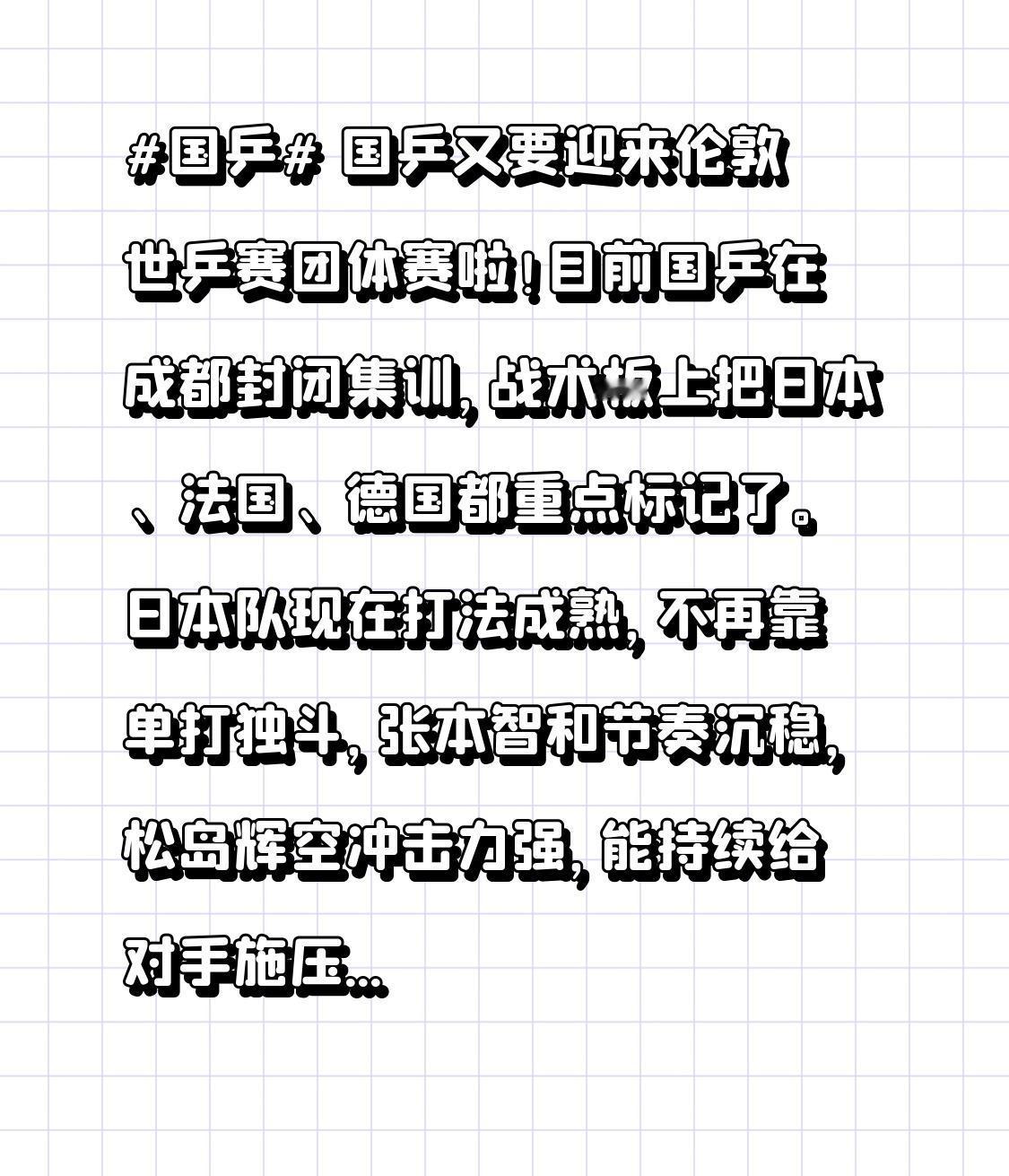 #国乒# 国乒又要迎来伦敦世乒赛团体赛啦！目前国乒在成都封闭集训，战术板上把日本、法国、德国都重点标记了。日本队现在打法成熟，不再靠单打独斗，张本智和节奏沉稳，松岛辉空冲击力强，能持续给对手施压...